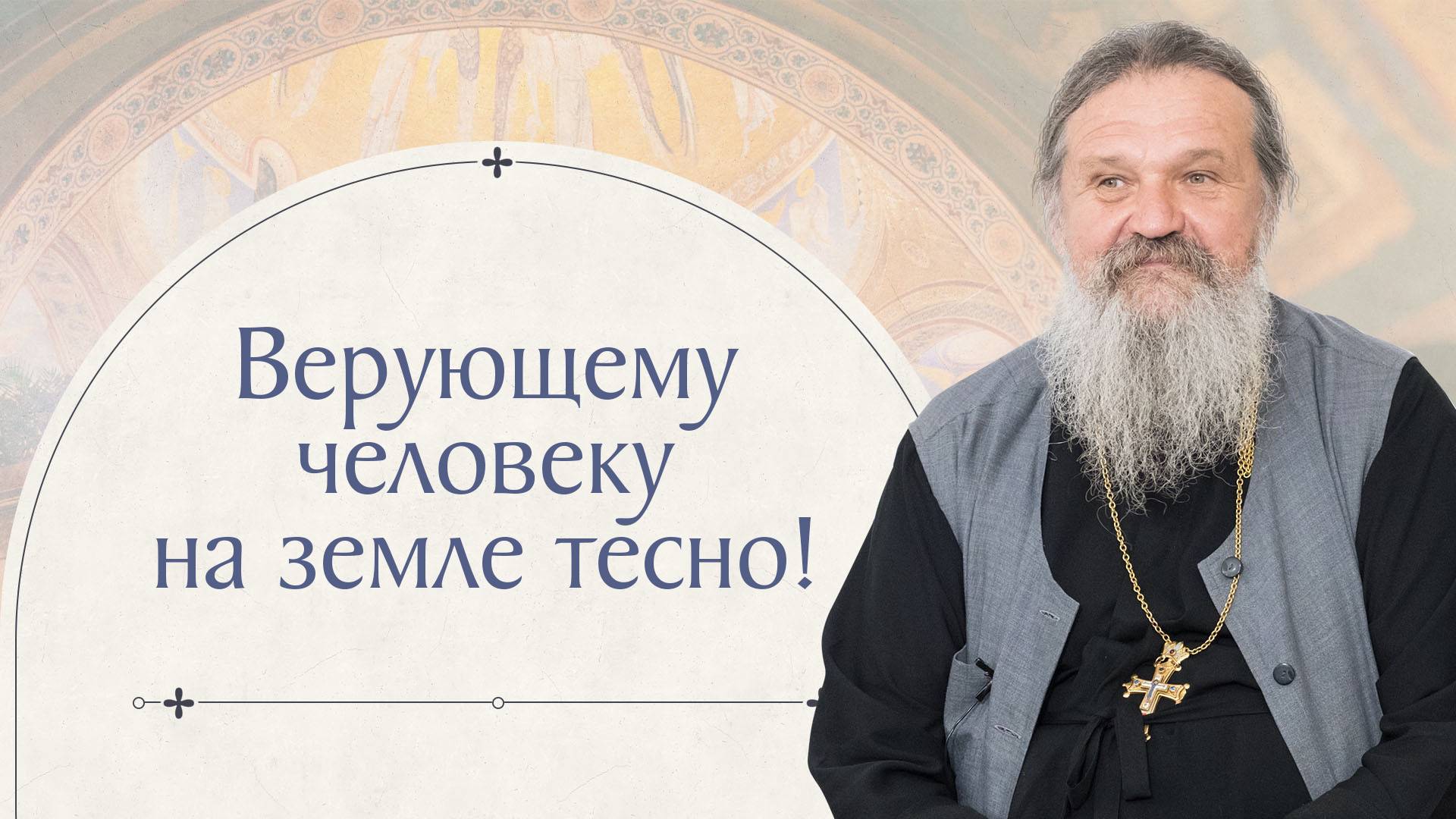 Верующему человеку на земле тесно!